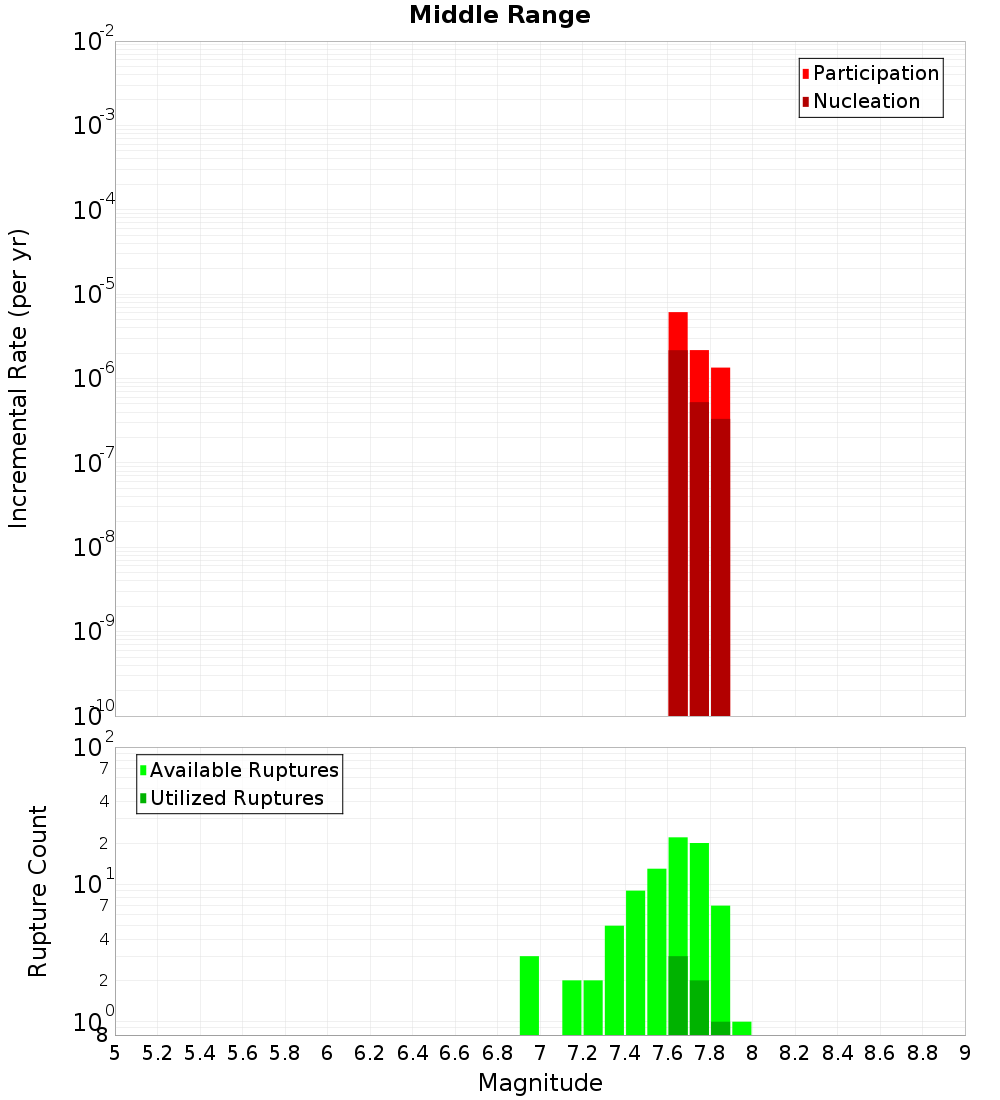 Middle Range

Participation
Nucleation

Incremental Rate (per yr)

$10^{-2}$
$10^{-3}$
$10^{-4}$
$10^{-5}$
$10^{-6}$
$10^{-7}$
$10^{-8}$
$10^{-9}$
$10^{-10}$

Available Ruptures
Utilized Ruptures

Rupture Count

$10^{2}$
7
4
2
$10^{1}$
7
4
2
$10^{0}$
8

5 5.2 5.4 5.6 5.8 6 6.2 6.4 6.6 6.8 7 7.2 7.4 7.6 7.8 8 8.2 8.4 8.6 8.8 9

Magnitude